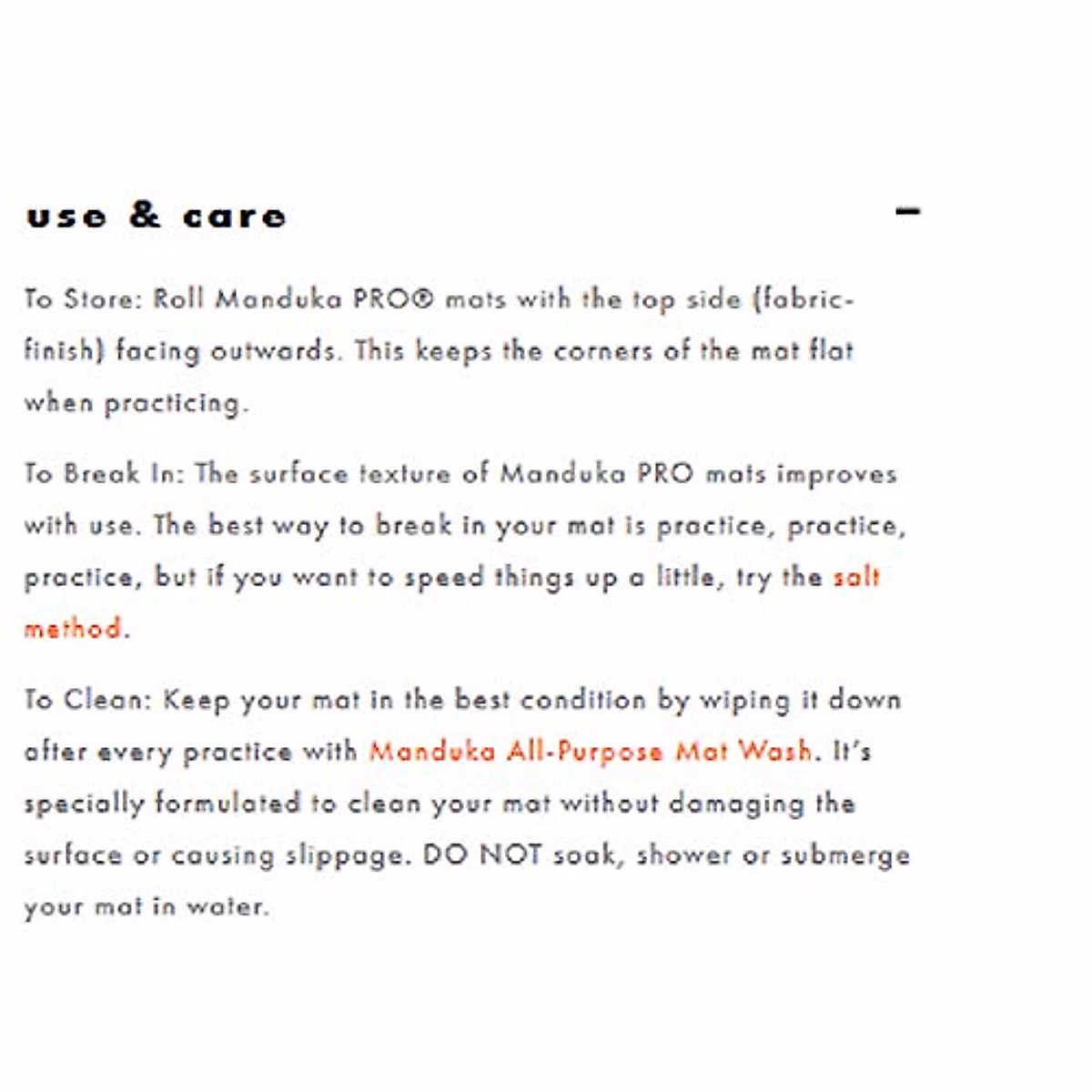 use & care

–

To Store: Roll Manduka PRO® mats with the top side (fabric-finish) facing outwards. This keeps the corners of the mat flat when practicing.

To Break In: The surface texture of Manduka PRO mats improves with use. The best way to break in your mat is practice, practice, practice, but if you want to speed things up a little, try the salt method.

To Clean: Keep your mat in the best condition by wiping it down after every practice with Manduka All-Purpose Mat Wash. It's specially formulated to clean your mat without damaging the surface or causing slippage. DO NOT soak, shower or submerge your mat in water.